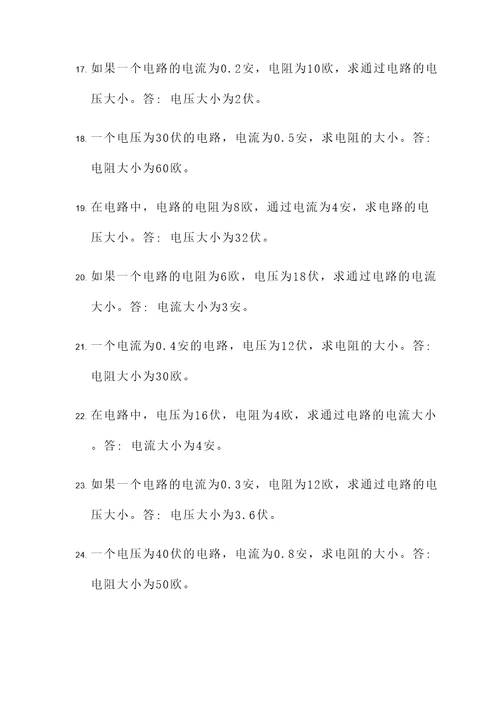 17. 如果一个电路的电流为0.2安，电阻为10欧，求通过电路的电压大小。答：电压大小为2伏。

18. 一个电压为30伏的电路，电流为0.5安，求电阻的大小。答：电阻大小为60欧。

19. 在电路中，电路的电阻为8欧，通过电流为4安，求电路的电压大小。答：电压大小为32伏。

20. 如果一个电路的电阻为6欧，电压为18伏，求通过电路的电流大小。答：电流大小为3安。

21. 一个电流为0.4安的电路，电压为12伏，求电阻的大小。答：电阻大小为30欧。

22. 在电路中，电压为16伏，电阻为4欧，求通过电路的电流大小。答：电流大小为4安。

23. 如果一个电路的电流为0.3安，电阻为12欧，求通过电路的电压大小。答：电压大小为3.6伏。

24. 一个电压为40伏的电路，电流为0.8安，求电阻的大小。答：电阻大小为50欧。